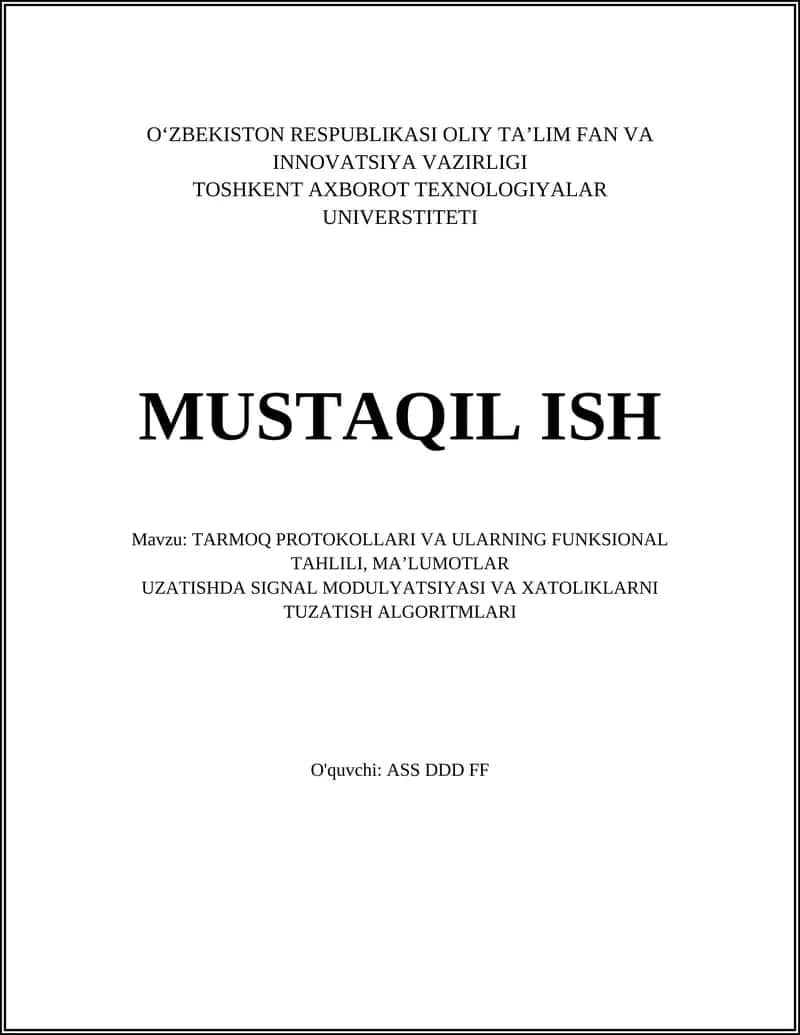 O‘ZBEKISTON RESPUBLIKASI OLIY TA’LIM FAN VA INNOVATSIYA VAZIRLIGI
TOSHKENT AXBOROT TEXNOLOGIYALAR UNIVERSTITETI

MUSTAQIL ISH

Mavzu: TARMOQ PROTOKOLLARI VA ULARNING FUNKSIONAL TAHLILI, MA’LUMOTLAR UZATISHDA SIGNAL MODULYATSIYASI VA XATOLIKLARNI TUZATISH ALGORITMLARI

O'quvchi: ASS DDD FF